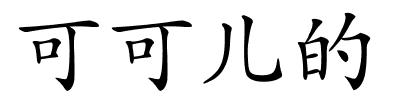 可可儿的